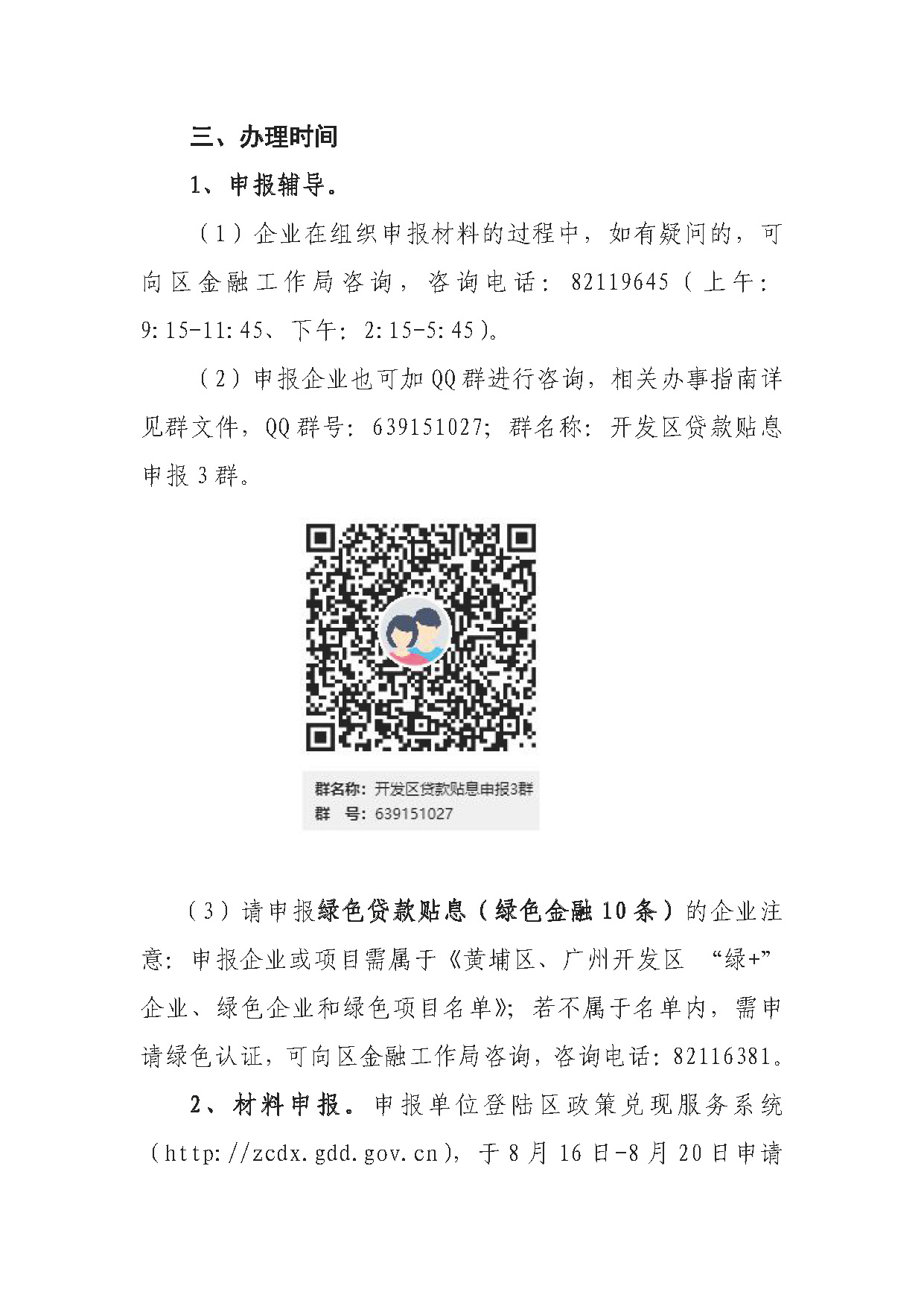 三、办理时间

1、申报辅导。

（1）企业在组织申报材料的过程中，如有疑问的，可向区金融工作局咨询，咨询电话：82119645（上午：9:15-11:45、下午：2:15-5:45）。

（2）申报企业也可加QQ群进行咨询，相关办事指南详见群文件，QQ群号：639151027；群名称：开发区贷款贴息申报3群。

群名称：开发区贷款贴息申报3群
群　号：639151027

（3）请申报绿色贷款贴息（绿色金融10条）的企业注意：申报企业或项目需属于《黄埔区、广州开发区 “绿+”企业、绿色企业和绿色项目名单》；若不属于名单内，需申请绿色认证，可向区金融工作局咨询，咨询电话：82116381。

2、材料申报。申报单位登陆区政策兑现服务系统（http://zcdx.gdd.gov.cn），于8月16日-8月20日申请